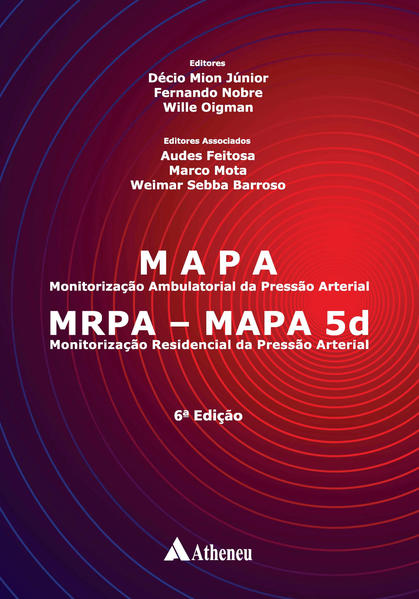 Editores
Décio Mion Júnior
Fernando Nobre
Wille Oigman

Editores Associados
Audes Feitosa
Marco Mota
Weimar Sebba Barroso

MAPA
Monitorização Ambulatorial da Pressão Arterial
MRPA – MAPA 5d
Monitorização Residencial da Pressão Arterial

6ª Edição

Atheneu